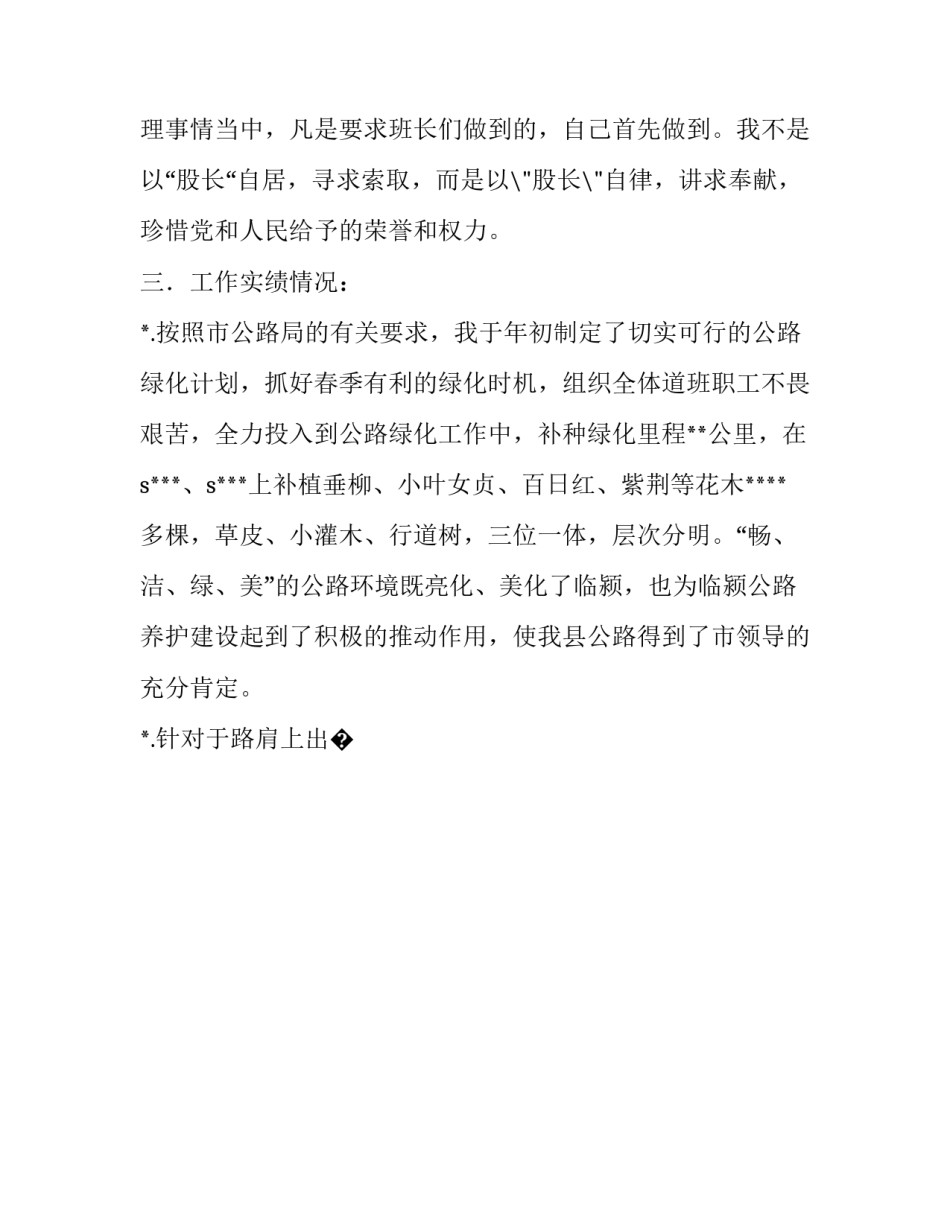 理事情当中，凡是要求班长们做到的，自己首先做到。我不是以“股长“自居，寻求索取，而是以\"股长\"自律，讲求奉献，珍惜党和人民给予的荣誉和权力。

三．工作实绩情况：

*.按照市公路局的有关要求，我于年初制定了切实可行的公路绿化计划，抓好春季有利的绿化时机，组织全体道班职工不畏艰苦，全力投入到公路绿化工作中，补种绿化里程**公里，在s***、s***上补植垂柳、小叶女贞、百日红、紫荆等花木****多棵，草皮、小灌木、行道树，三位一体，层次分明。“畅、洁、绿、美”的公路环境既亮化、美化了临颍，也为临颍公路养护建设起到了积极的推动作用，使我县公路得到了市领导的充分肯定。

*.针对于路肩上出�